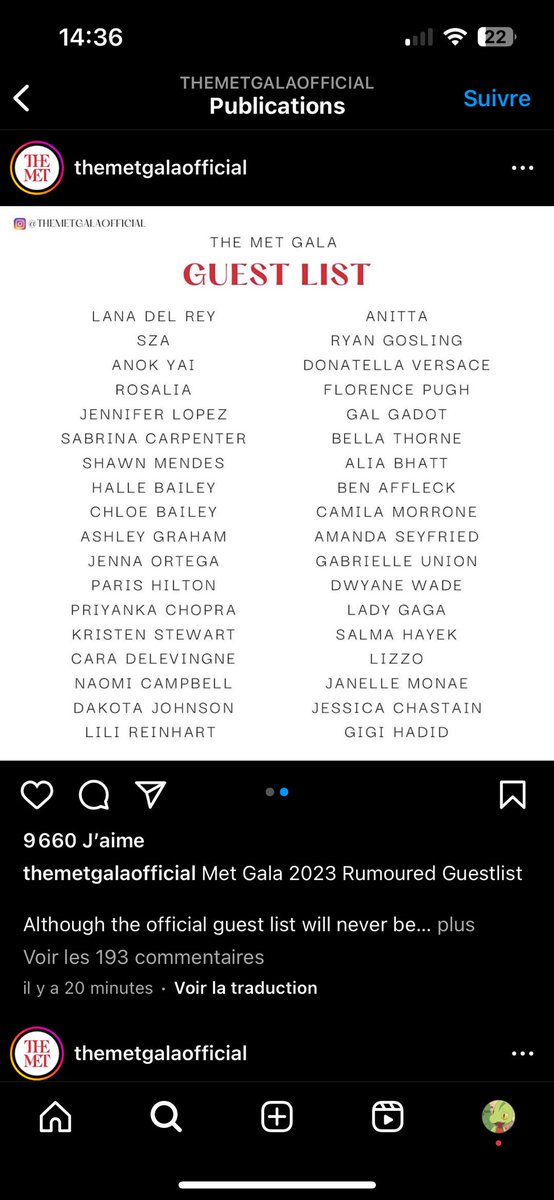 14:36
22

THEMETGALAOFFICIAL
Publications
Suivre

THE MET
themetgalaofficial

@THEMETGALAOFFICIAL
THE MET GALA
GUEST LIST

LANA DEL REY
SZA
ANOK YAI
ROSALIA
JENNIFER LOPEZ
SABRINA CARPENTER
SHAWN MENDES
HALLE BAILEY
CHLOE BAILEY
ASHLEY GRAHAM
JENNA ORTEGA
PARIS HILTON
PRIYANKA CHOPRA
KRISTEN STEWART
CARA DELEVINGNE
NAOMI CAMPBELL
DAKOTA JOHNSON
LILI REINHART

ANITTA
RYAN GOSLING
DONATELLA VERSACE
FLORENCE PUGH
GAL GADOT
BELLA THORNE
ALIA BHATT
BEN AFFLECK
CAMILA MORRONE
AMANDA SEYFRIED
GABRIELLE UNION
DWYANE WADE
LADY GAGA
SALMA HAYEK
LIZZO
JANELLE MONAE
JESSICA CHASTAIN
GIGI HADID

9 660 J'aime
themetgalaofficial Met Gala 2023 Rumoured Guestlist

Although the official guest list will never be... plus
Voir les 193 commentaires
il y a 20 minutes · Voir la traduction

THE MET
themetgalaofficial